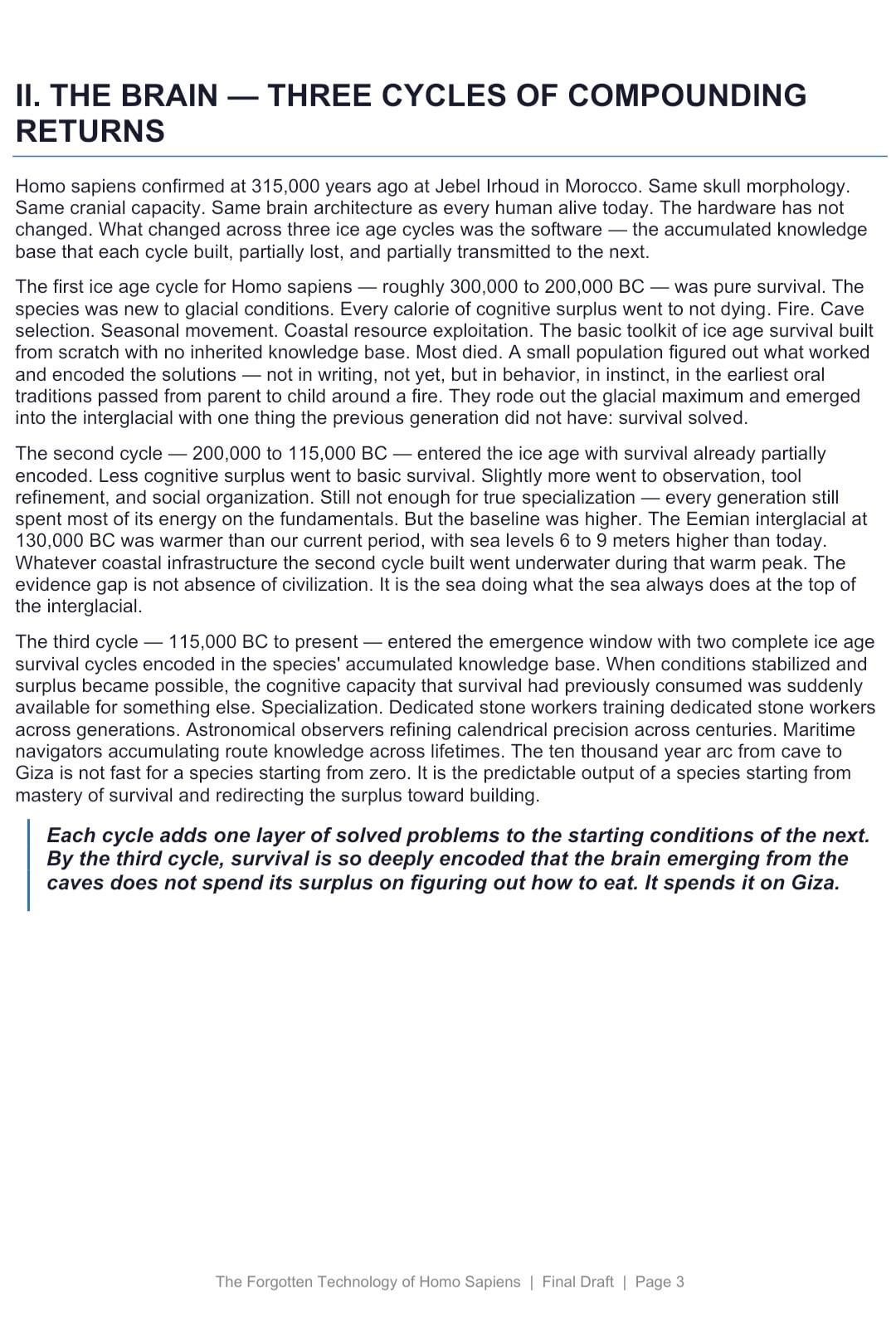 II. THE BRAIN — THREE CYCLES OF COMPOUNDING RETURNS

Homo sapiens confirmed at 315,000 years ago at Jebel Irhoud in Morocco. Same skull morphology. Same cranial capacity. Same brain architecture as every human alive today. The hardware has not changed. What changed across three ice age cycles was the software — the accumulated knowledge base that each cycle built, partially lost, and partially transmitted to the next.

The first ice age cycle for Homo sapiens — roughly 300,000 to 200,000 BC — was pure survival. The species was new to glacial conditions. Every calorie of cognitive surplus went to not dying. Fire. Cave selection. Seasonal movement. Coastal resource exploitation. The basic toolkit of ice age survival built from scratch with no inherited knowledge base. Most died. A small population figured out what worked and encoded the solutions — not in writing, not yet, but in behavior, in instinct, in the earliest oral traditions passed from parent to child around a fire. They rode out the glacial maximum and emerged into the interglacial with one thing the previous generation did not have: survival solved.

The second cycle — 200,000 to 115,000 BC — entered the ice age with survival already partially encoded. Less cognitive surplus went to basic survival. Slightly more went to observation, tool refinement, and social organization. Still not enough for true specialization — every generation still spent most of its energy on the fundamentals. But the baseline was higher. The Eemian interglacial at 130,000 BC was warmer than our current period, with sea levels 6 to 9 meters higher than today. Whatever coastal infrastructure the second cycle built went underwater during that warm peak. The evidence gap is not absence of civilization. It is the sea doing what the sea always does at the top of the interglacial.

The third cycle — 115,000 BC to present — entered the emergence window with two complete ice age survival cycles encoded in the species' accumulated knowledge base. When conditions stabilized and surplus became possible, the cognitive capacity that survival had previously consumed was suddenly available for something else. Specialization. Dedicated stone workers training dedicated stone workers across generations. Astronomical observers refining calendrical precision across centuries. Maritime navigators accumulating route knowledge across lifetimes. The ten thousand year arc from cave to Giza is not fast for a species starting from zero. It is the predictable output of a species starting from mastery of survival and redirecting the surplus toward building.

Each cycle adds one layer of solved problems to the starting conditions of the next. By the third cycle, survival is so deeply encoded that the brain emerging from the caves does not spend its surplus on figuring out how to eat. It spends it on Giza.

The Forgotten Technology of Homo Sapiens | Final Draft | Page 3